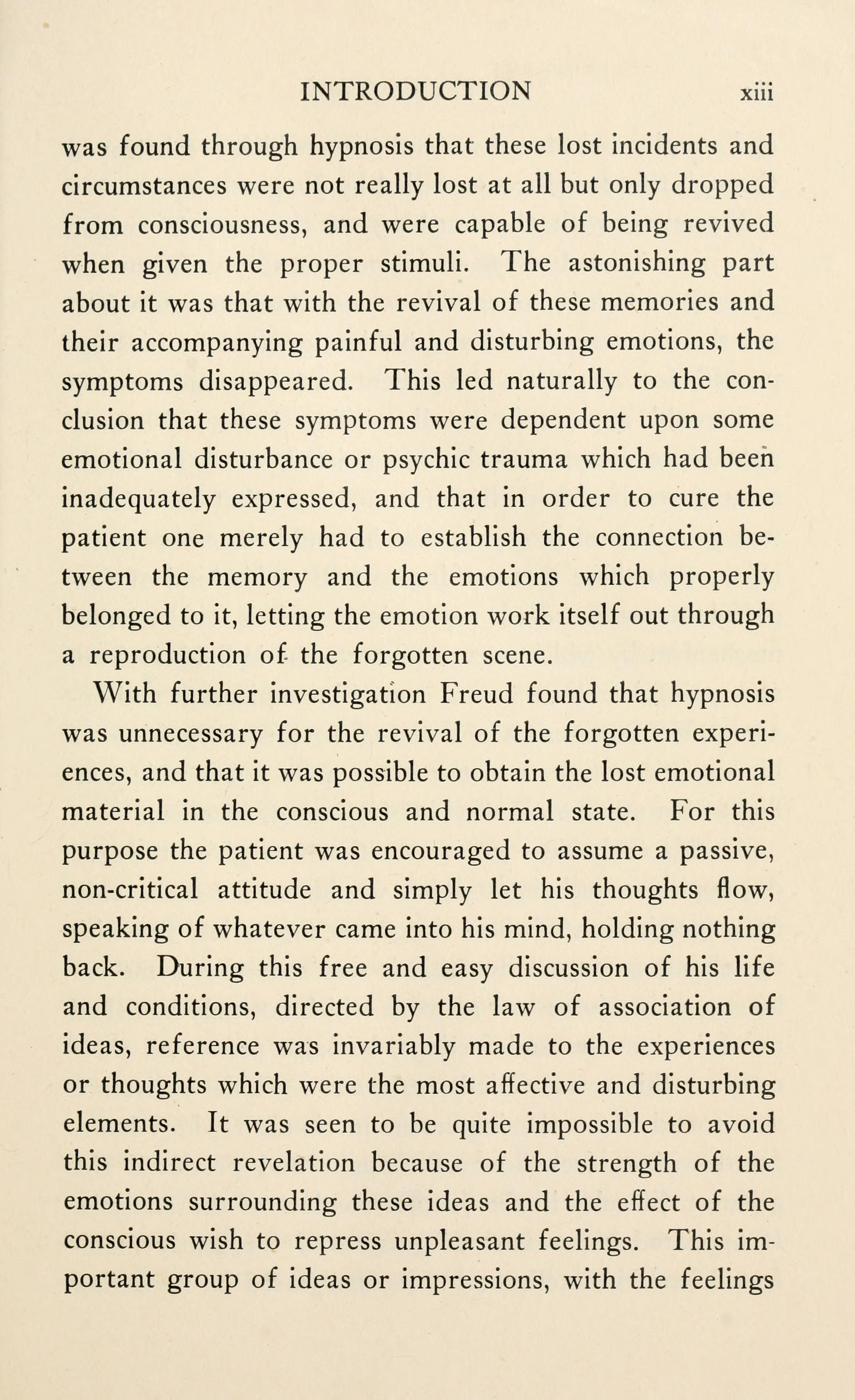 INTRODUCTION xiii

was found through hypnosis that these lost incidents and circumstances were not really lost at all but only dropped from consciousness, and were capable of being revived when given the proper stimuli. The astonishing part about it was that with the revival of these memories and their accompanying painful and disturbing emotions, the symptoms disappeared. This led naturally to the conclusion that these symptoms were dependent upon some emotional disturbance or psychic trauma which had been inadequately expressed, and that in order to cure the patient one merely had to establish the connection between the memory and the emotions which properly belonged to it, letting the emotion work itself out through a reproduction of the forgotten scene.

With further investigation Freud found that hypnosis was unnecessary for the revival of the forgotten experiences, and that it was possible to obtain the lost emotional material in the conscious and normal state. For this purpose the patient was encouraged to assume a passive, non-critical attitude and simply let his thoughts flow, speaking of whatever came into his mind, holding nothing back. During this free and easy discussion of his life and conditions, directed by the law of association of ideas, reference was invariably made to the experiences or thoughts which were the most affective and disturbing elements. It was seen to be quite impossible to avoid this indirect revelation because of the strength of the emotions surrounding these ideas and the effect of the conscious wish to repress unpleasant feelings. This important group of ideas or impressions, with the feelings